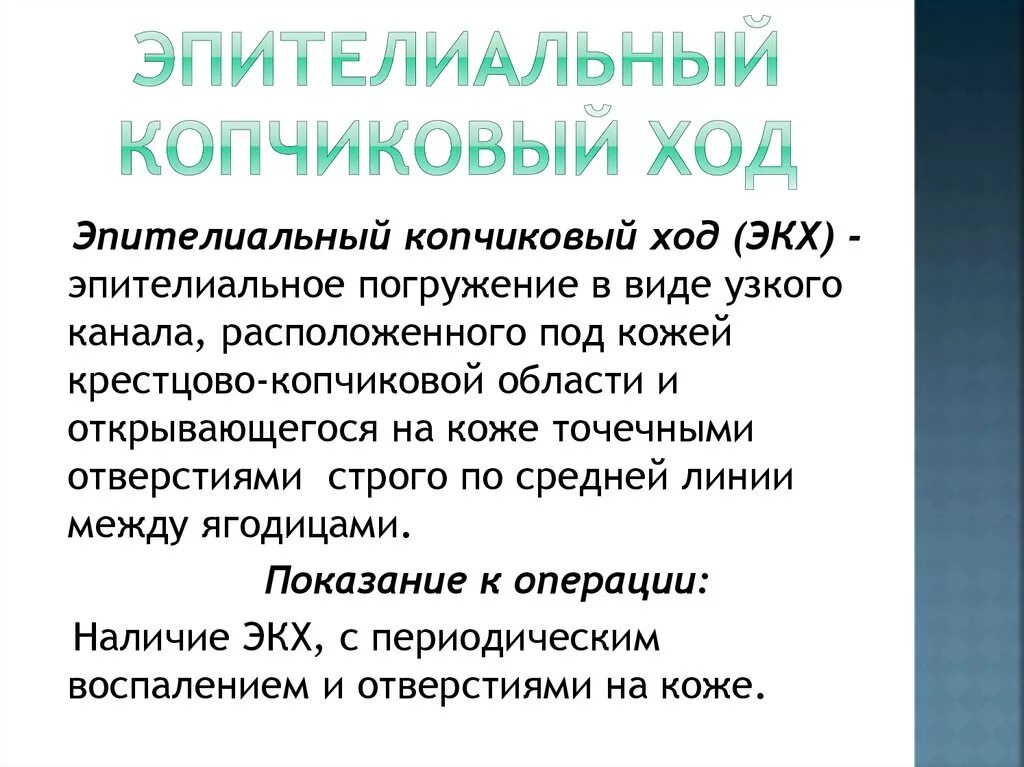 ЭПИТЕЛИАЛЬНЫЙ КОПЧИКОВЫЙ ХОД

Эпителиальный копчиковый ход (ЭКХ) - эпителиальное погружение в виде узкого канала, расположенного под кожей крестцово-копчиковой области и открывающегося на коже точечными отверстиями строго по средней линии между ягодицами.

Показание к операции:

Наличие ЭКХ, с периодическим воспалением и отверстиями на коже.